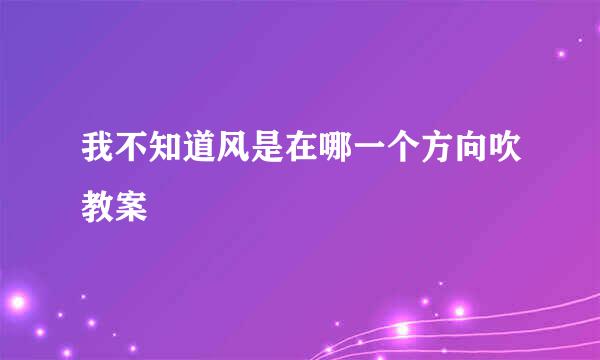 我不知道风是在哪一个方向吹教案